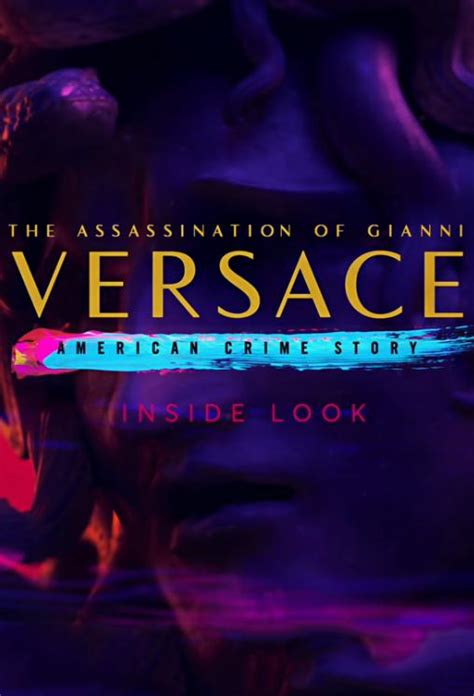 THE ASSASSINATION OF GIANNI
VERSACE
AMERICAN CRIME STORY
INSIDE LOOK